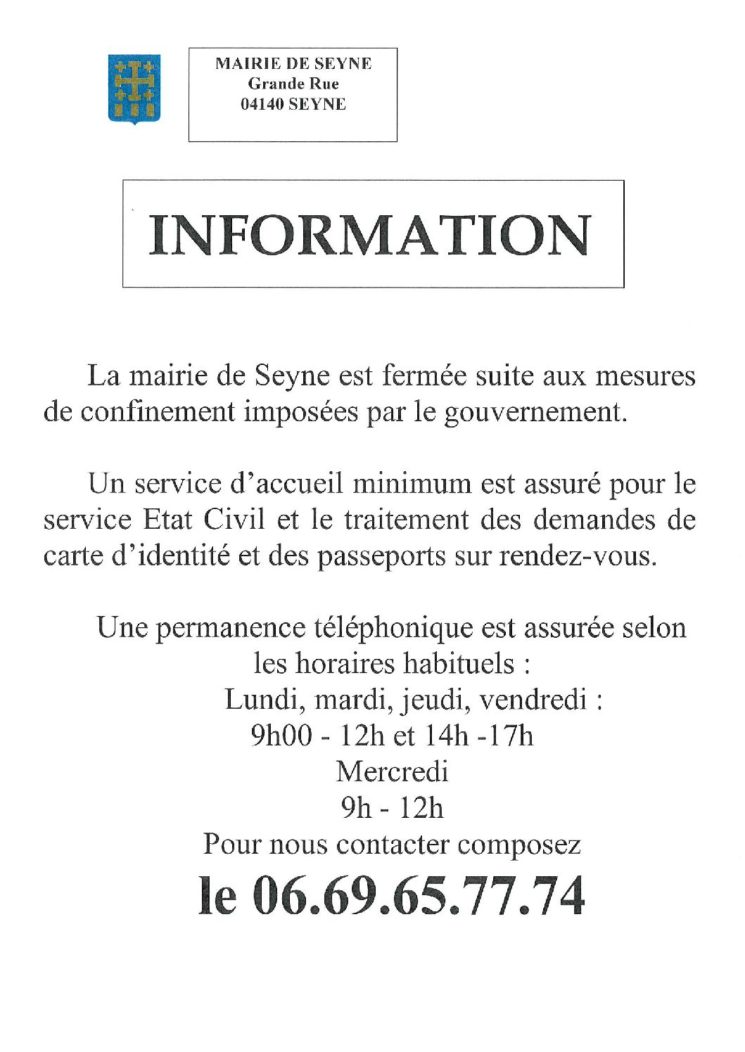 MAIRIE DE SEYNE
Grande Rue
04140 SEYNE

INFORMATION

La mairie de Seyne est fermée suite aux mesures de confinement imposées par le gouvernement.

Un service d'accueil minimum est assuré pour le service Etat Civil et le traitement des demandes de carte d'identité et des passeports sur rendez-vous.

Une permanence téléphonique est assurée selon les horaires habituels :
Lundi, mardi, jeudi, vendredi :
9h00 - 12h et 14h -17h
Mercredi
9h - 12h
Pour nous contacter composez
le 06.69.65.77.74